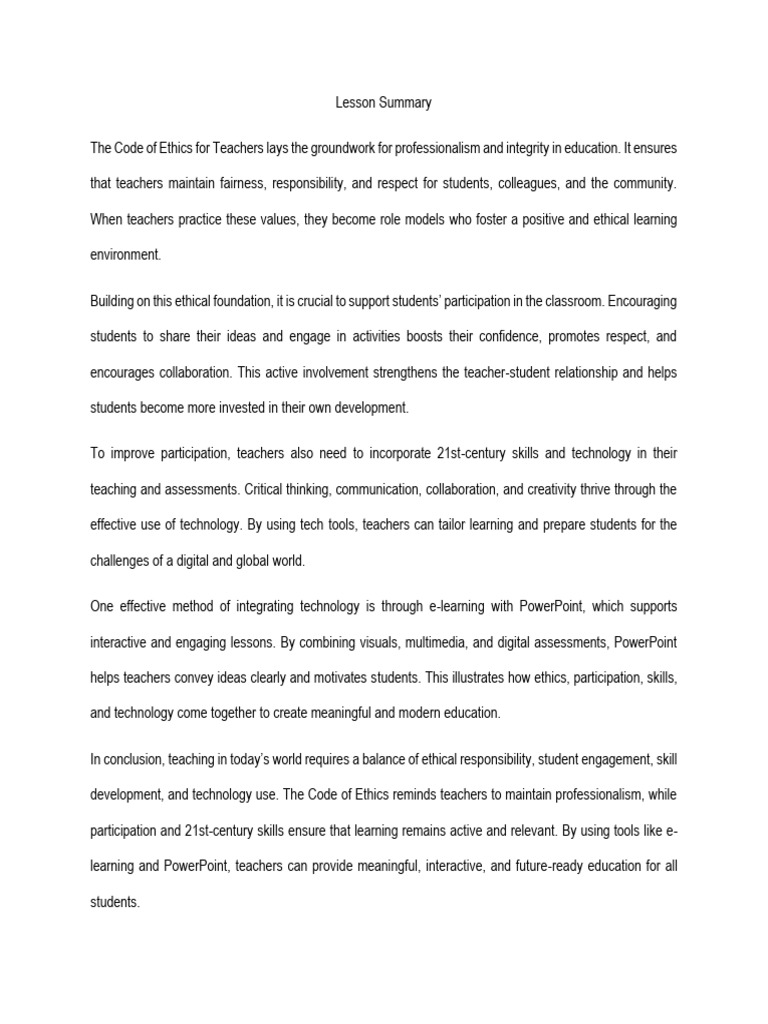 Lesson Summary

The Code of Ethics for Teachers lays the groundwork for professionalism and integrity in education. It ensures that teachers maintain fairness, responsibility, and respect for students, colleagues, and the community. When teachers practice these values, they become role models who foster a positive and ethical learning environment.

Building on this ethical foundation, it is crucial to support students' participation in the classroom. Encouraging students to share their ideas and engage in activities boosts their confidence, promotes respect, and encourages collaboration. This active involvement strengthens the teacher-student relationship and helps students become more invested in their own development.

To improve participation, teachers also need to incorporate 21st-century skills and technology in their teaching and assessments. Critical thinking, communication, collaboration, and creativity thrive through the effective use of technology. By using tech tools, teachers can tailor learning and prepare students for the challenges of a digital and global world.

One effective method of integrating technology is through e-learning with PowerPoint, which supports interactive and engaging lessons. By combining visuals, multimedia, and digital assessments, PowerPoint helps teachers convey ideas clearly and motivates students. This illustrates how ethics, participation, skills, and technology come together to create meaningful and modern education.

In conclusion, teaching in today's world requires a balance of ethical responsibility, student engagement, skill development, and technology use. The Code of Ethics reminds teachers to maintain professionalism, while participation and 21st-century skills ensure that learning remains active and relevant. By using tools like e-learning and PowerPoint, teachers can provide meaningful, interactive, and future-ready education for all students.